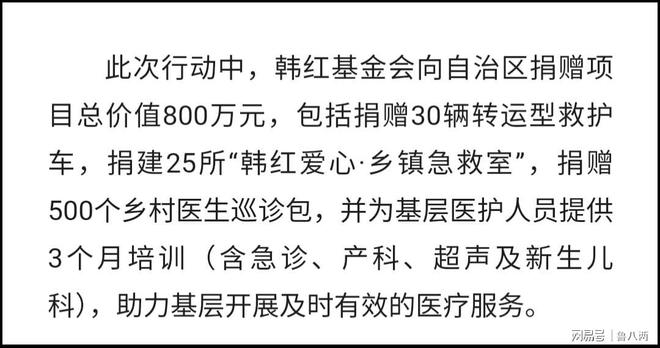 此次行动中，韩红基金会向自治区捐赠项目总价值800万元，包括捐赠30辆转运型救护车，捐建25所“韩红爱心·乡镇急救室”，捐赠500个乡村医生巡诊包，并为基层医护人员提供3个月培训（含急诊、产科、超声及新生儿科），助力基层开展及时有效的医疗服务。

网易号 | 鲁八两